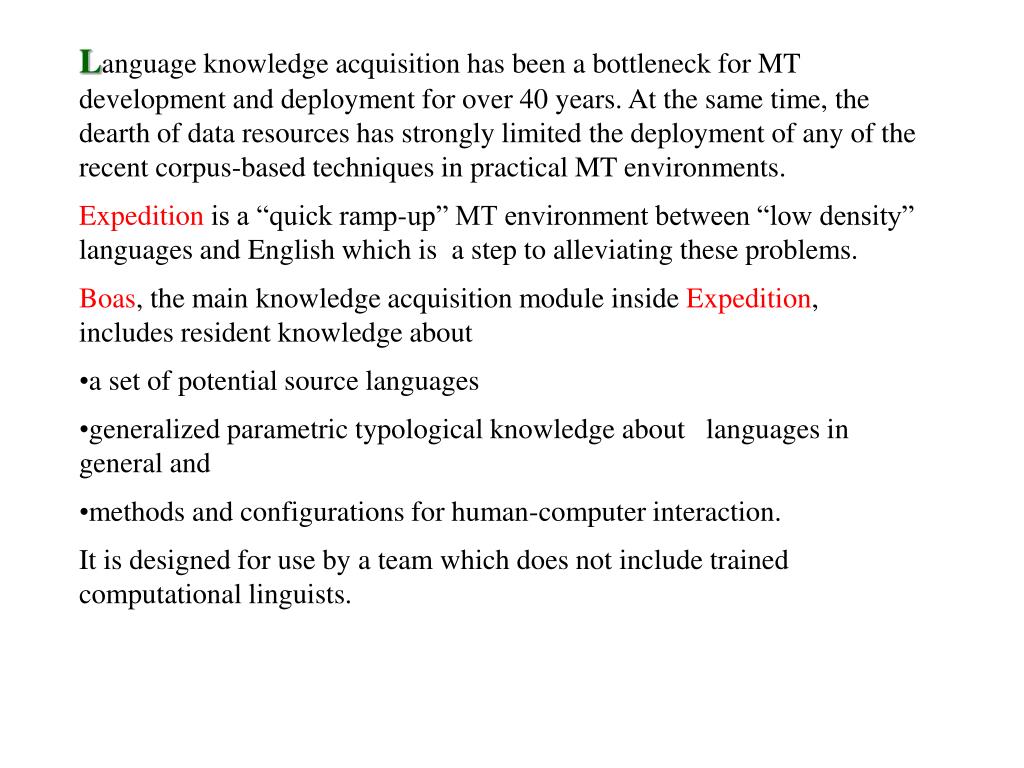 Language knowledge acquisition has been a bottleneck for MT development and deployment for over 40 years. At the same time, the dearth of data resources has strongly limited the deployment of any of the recent corpus-based techniques in practical MT environments.

Expedition is a “quick ramp-up” MT environment between “low density” languages and English which is a step to alleviating these problems.

Boas, the main knowledge acquisition module inside Expedition, includes resident knowledge about

•a set of potential source languages

•generalized parametric typological knowledge about languages in general and

•methods and configurations for human-computer interaction.

It is designed for use by a team which does not include trained computational linguists.